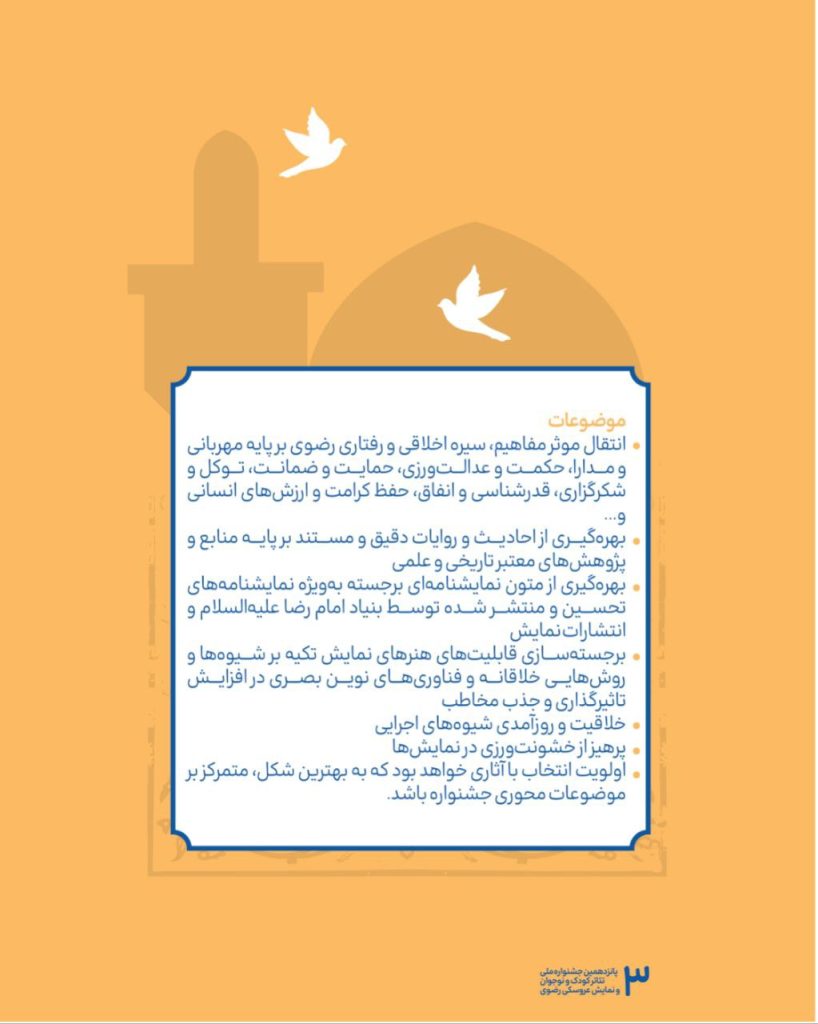 موضوعات

• انتقال موثر مفاهیم، سیره اخلاقی و رفتاری رضوی بر پایه مهربانی و مدارا، حکمت و عدالت‌ورزی، حمایت و ضمانت، توکل و شکرگزاری، قدرشناسی و انفاق، حفظ کرامت و ارزش‌های انسانی و...

• بهره‌گیری از احادیث و روایات دقیق و مستند بر پایه منابع و پژوهش‌های معتبر تاریخی و علمی

• بهره‌گیری از متون نمایشنامه‌ای برجسته به‌ویژه نمایشنامه‌های تحسین و منتشر شده توسط بنیاد امام رضا علیه‌السلام و انتشارات نمایش

• برجسته‌سازی قابلیت‌های هنرهای نمایش تکیه بر شیوه‌ها و روش‌هایی خلاقانه و فناوری‌های نوین بصری در افزایش تاثیرگذاری و جذب مخاطب

• خلاقیت و روزآمدی شیوه‌های اجرایی

• پرهیز از خشونت‌ورزی در نمایش‌ها

• اولویت انتخاب با آثاری خواهد بود که به بهترین شکل، متمرکز بر موضوعات محوری جشنواره باشد.

پانزدهمین جشنواره ملی تئاتر کودک و نوجوان و نمایش عروسکی رضوی ۳